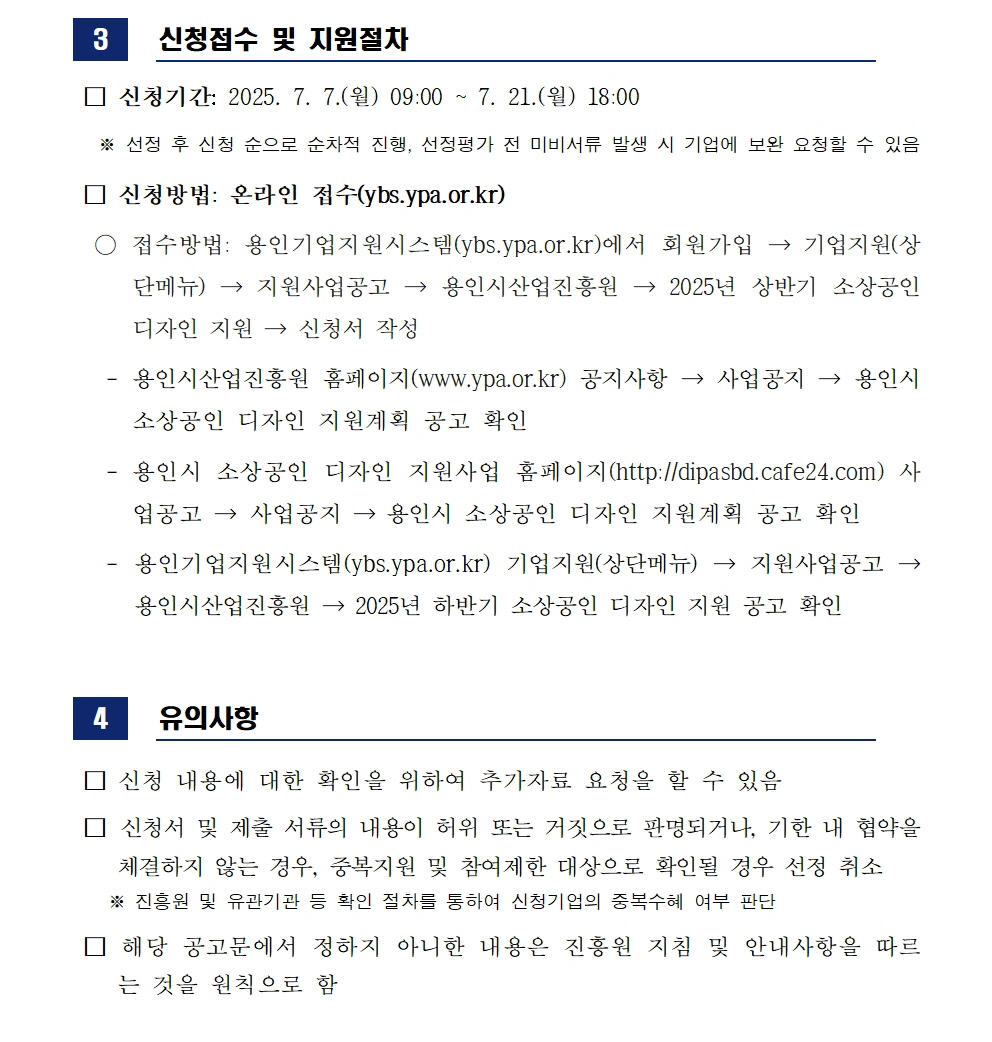 3 신청접수 및 지원절차

☐ 신청기간: 2025. 7. 7.(월) 09:00 ~ 7. 21.(월) 18:00

※ 선정 후 신청 순으로 순차적 진행, 선정평가 전 미비서류 발생 시 기업에 보완 요청할 수 있음

☐ 신청방법: 온라인 접수(ybs.ypa.or.kr)

○ 접수방법: 용인기업지원시스템(ybs.ypa.or.kr)에서 회원가입 → 기업지원(상단메뉴) → 지원사업공고 → 용인시산업진흥원 → 2025년 상반기 소상공인 디자인 지원 → 신청서 작성

- 용인시산업진흥원 홈페이지(www.ypa.or.kr) 공지사항 → 사업공지 → 용인시 소상공인 디자인 지원계획 공고 확인

- 용인시 소상공인 디자인 지원사업 홈페이지(http://dipasbd.cafe24.com) 사업공고 → 사업공지 → 용인시 소상공인 디자인 지원계획 공고 확인

- 용인기업지원시스템(ybs.ypa.or.kr) 기업지원(상단메뉴) → 지원사업공고 → 용인시산업진흥원 → 2025년 하반기 소상공인 디자인 지원 공고 확인

4 유의사항

☐ 신청 내용에 대한 확인을 위하여 추가자료 요청을 할 수 있음

☐ 신청서 및 제출 서류의 내용이 허위 또는 거짓으로 판명되거나, 기한 내 협약을 체결하지 않는 경우, 중복지원 및 참여제한 대상으로 확인될 경우 선정 취소

※ 진흥원 및 유관기관 등 확인 절차를 통하여 신청기업의 중복수혜 여부 판단

☐ 해당 공고문에서 정하지 아니한 내용은 진흥원 지침 및 안내사항을 따르는 것을 원칙으로 함